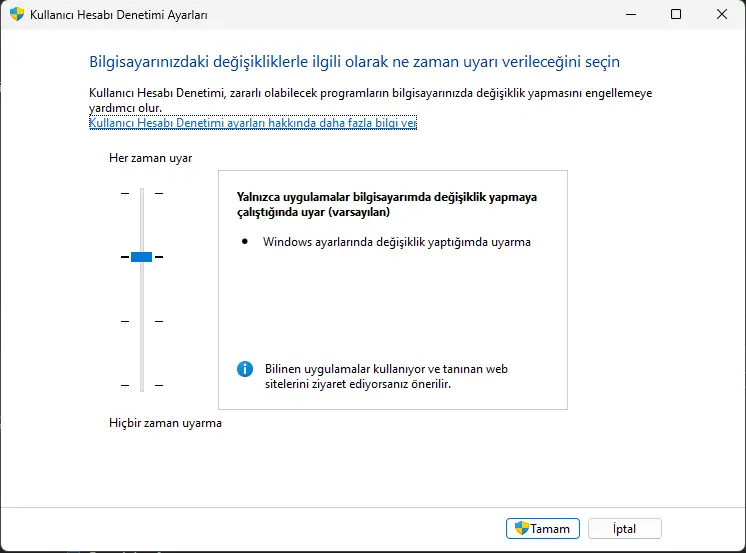 Kullanıcı Hesabı Denetimi Ayarları

Bilgisayarınızdaki değişikliklerle ilgili olarak ne zaman uyarı verileceğini seçin

Kullanıcı Hesabı Denetimi, zararlı olabilecek programların bilgisayarınızda değişiklik yapmasını engellemeye yardımcı olur.
Kullanıcı Hesabı Denetimi ayarları hakkında daha fazla bilgi ver

Her zaman uyar

Yalnızca uygulamalar bilgisayarımda değişiklik yapmaya çalıştığında uyar (varsayılan)

• Windows ayarlarında değişiklik yaptığımda uyarma

Bilinen uygulamalar kullanıyor ve tanınan web sitelerini ziyaret ediyorsanız önerilir.

Hiçbir zaman uyarma

Tamam
İptal